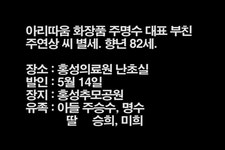 아리따움 화장품 주명수 대표 부친 주연상 씨 별세. 향년 82세.

장소 : 홍성의료원 난초실
발인 : 5월 14일
장지 : 홍성추모공원
유족 : 아들 주승수, 명수
딸 승희, 미희